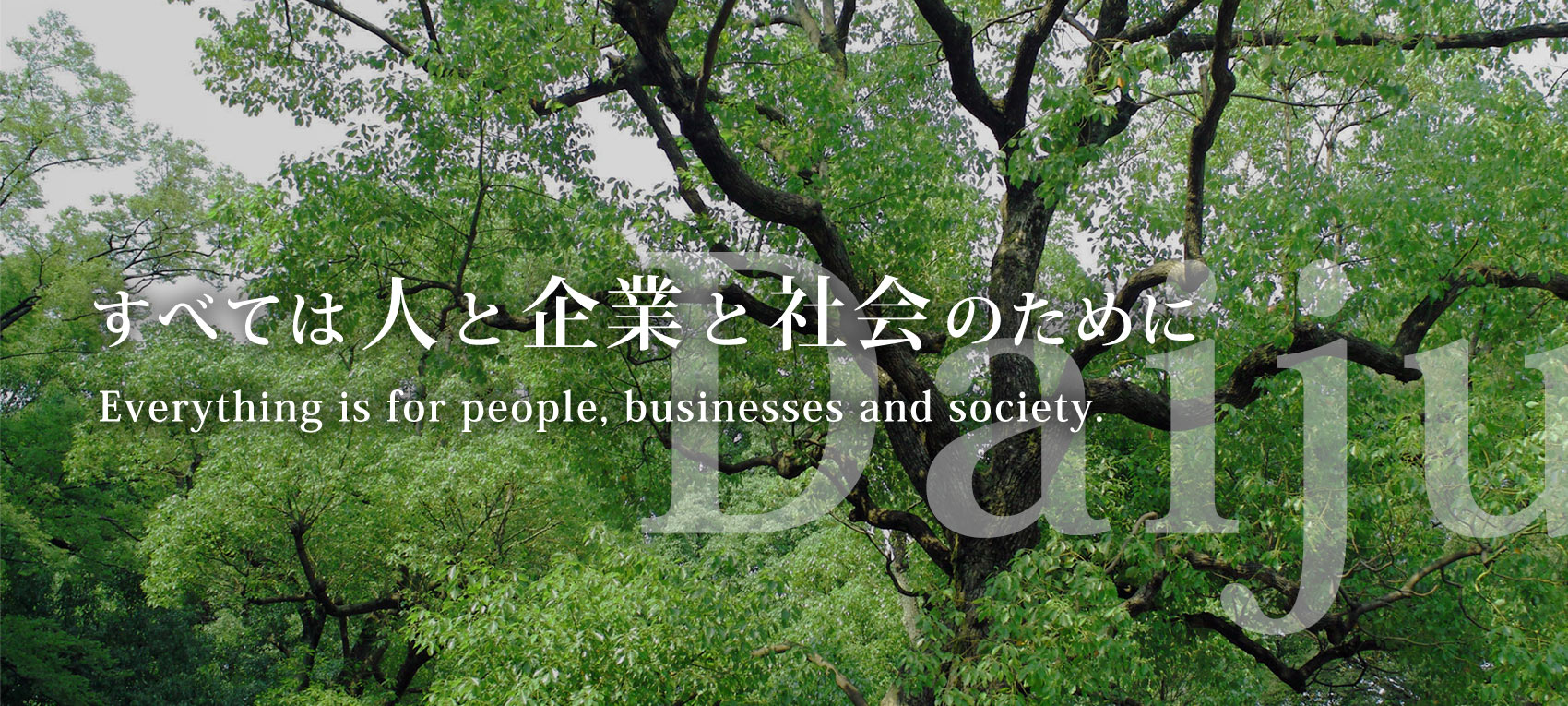 すべては人と企業と社会のために

Everything is for people, businesses and society.

Daiju